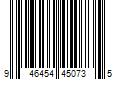 9 46454 45073 5